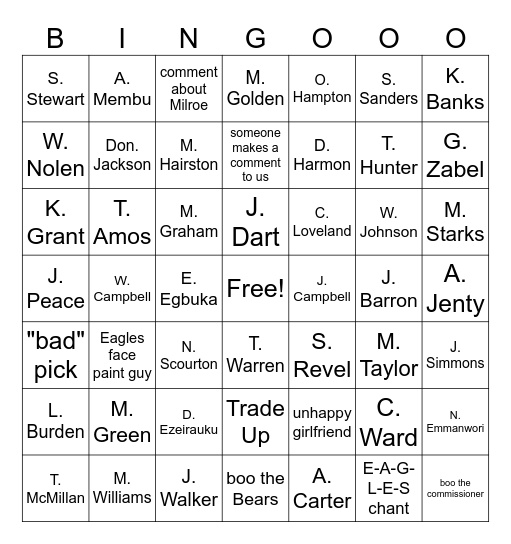 | B | I | N | G | O | O | O |
|---|---|---|---|---|---|---|
| S. Stewart | A. Membu | comment about Milroe | M. Golden | O. Hampton | S. Sanders | K. Banks |
| W. Nolen | Don. Jackson | M. Hairston | someone makes a comment to us | D. Harmon | T. Hunter | G. Zabel |
| K. Grant | T. Amos | M. Graham | J. Dart | C. Loveland | W. Johnson | M. Starks |
| J. Peace | W. Campbell | E. Egbuka | Free! | J. Campbell | J. Barron | A. Jenty |
| "bad" pick | Eagles face paint guy | N. Scourton | T. Warren | S. Revel | M. Taylor | J. Simmons |
| L. Burden | M. Green | D. Ezeirauku | Trade Up | unhappy girlfriend | C. Ward | N. Emmanwori |
| T. McMillan | M. Williams | J. Walker | boo the Bears | A. Carter | E-A-G-L-E-S chant | boo the commissioner |